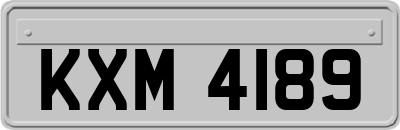 KXM 4189